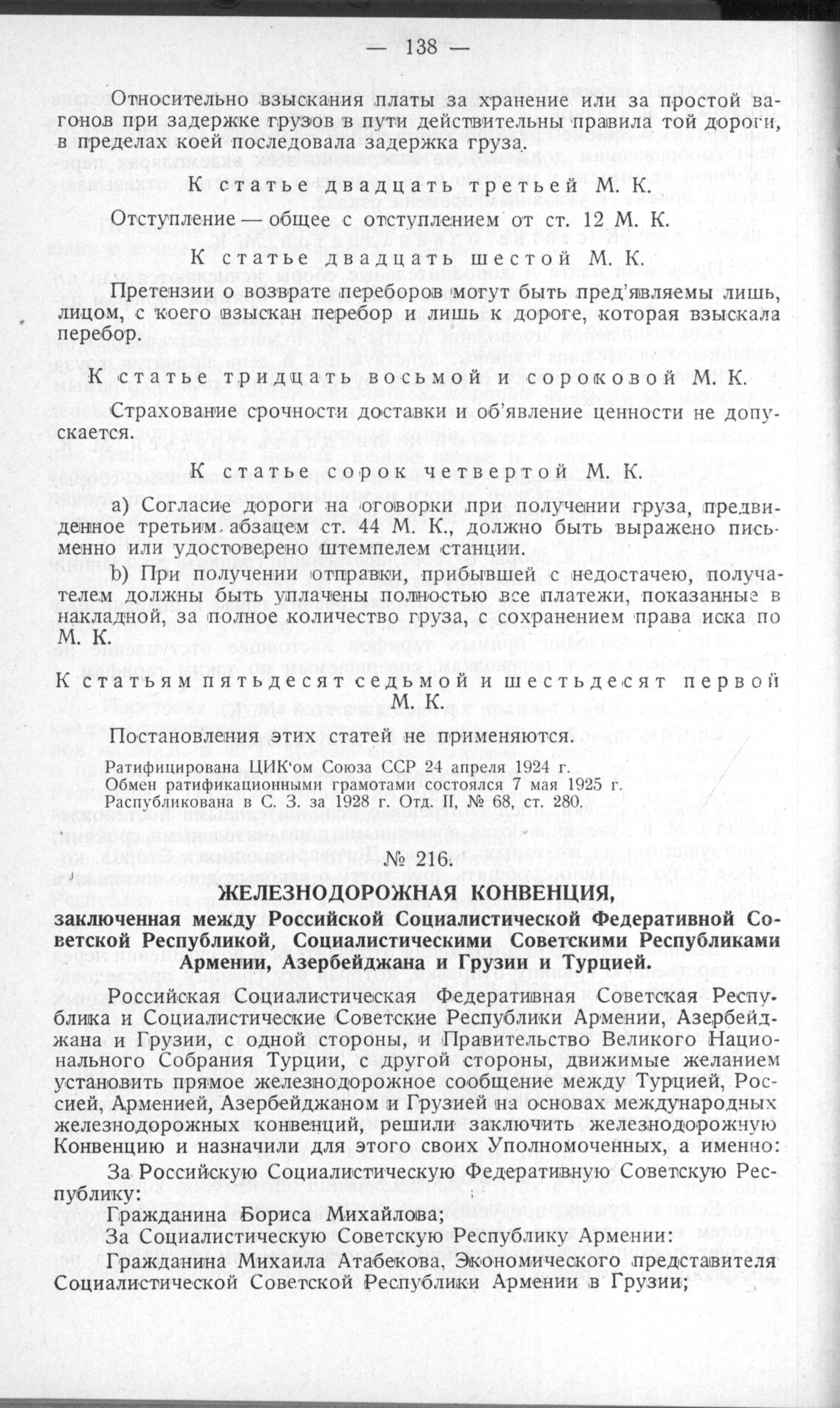 — 138 —

Относительно взыскания платы за хранение или за простой вагонов при задержке грузов в пути действительны правила той дороги, в пределах коей последовала задержка груза.

К статье двадцать третьей М. К.

Отступление — общее с отступлением от ст. 12 М. К.

К статье двадцать шестой М. К.

Претензии о возврате переборов могут быть пред'являемы лишь, лицом, с коего взыскан перебор и лишь к дороге, которая взыскала перебор.

К статье тридцать восьмой и сороковой М. К.

Страхование срочности доставки и об'явление ценности не допускается.

К статье сорок четвертой М. К.

a) Согласие дороги на оговорки при получении груза, предвиденное третьим абзацем ст. 44 М. К., должно быть выражено письменно или удостоверено штемпелем станции.

b) При получении отправки, прибывшей с недостачею, получателем должны быть уплачены полностью все платежи, показанные в накладной, за полное количество груза, с сохранением права иска по М. К.

К статьям пятьдесят седьмой и шестьдесят первой М. К.

Постановления этих статей не применяются.

Ратифицирована ЦИК'ом Союза ССР 24 апреля 1924 г.
Обмен ратификационными грамотами состоялся 7 мая 1925 г.
Распубликована в С. З. за 1928 г. Отд. II, № 68, ст. 280.

№ 216.

ЖЕЛЕЗНОДОРОЖНАЯ КОНВЕНЦИЯ,

заключенная между Российской Социалистической Федеративной Советской Республикой, Социалистическими Советскими Республиками Армении, Азербейджана и Грузии и Турцией.

Российская Социалистическая Федеративная Советская Республика и Социалистические Советские Республики Армении, Азербейджана и Грузии, с одной стороны, и Правительство Великого Национального Собрания Турции, с другой стороны, движимые желанием установить прямое железнодорожное сообщение между Турцией, Россией, Арменией, Азербейджаном и Грузией на основах международных железнодорожных конвенций, решили заключить железнодорожную Конвенцию и назначили для этого своих Уполномоченных, а именно:

За Российскую Социалистическую Федеративную Советскую Республику:

Гражданина Бориса Михайлова;

За Социалистическую Советскую Республику Армении:

Гражданина Михаила Атабекова, Экономического представителя Социалистической Советской Республики Армении в Грузии;